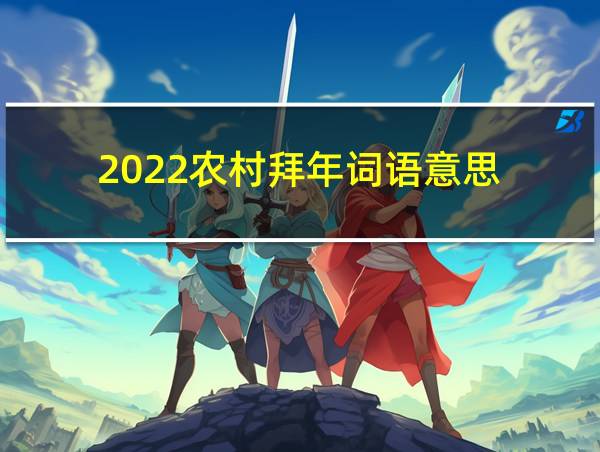 2022农村拜年词语意思